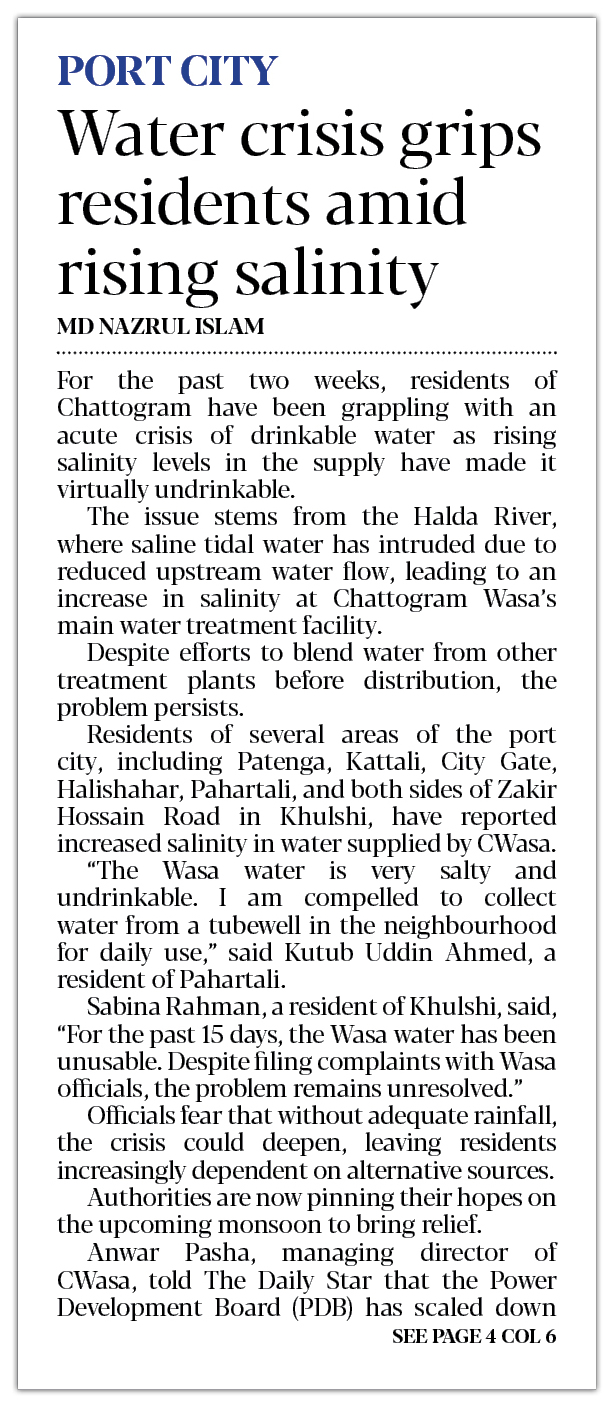 PORT CITY

Water crisis grips residents amid rising salinity

MD NAZRUL ISLAM

For the past two weeks, residents of Chattogram have been grappling with an acute crisis of drinkable water as rising salinity levels in the supply have made it virtually undrinkable.

The issue stems from the Halda River, where saline tidal water has intruded due to reduced upstream water flow, leading to an increase in salinity at Chattogram Wasa's main water treatment facility.

Despite efforts to blend water from other treatment plants before distribution, the problem persists.

Residents of several areas of the port city, including Patenga, Kattali, City Gate, Halishahar, Pahartali, and both sides of Zakir Hossain Road in Khulshi, have reported increased salinity in water supplied by CWasa.

"The Wasa water is very salty and undrinkable. I am compelled to collect water from a tubewell in the neighbourhood for daily use," said Kutub Uddin Ahmed, a resident of Pahartali.

Sabina Rahman, a resident of Khulshi, said, "For the past 15 days, the Wasa water has been unusable. Despite filing complaints with Wasa officials, the problem remains unresolved."

Officials fear that without adequate rainfall, the crisis could deepen, leaving residents increasingly dependent on alternative sources.

Authorities are now pinning their hopes on the upcoming monsoon to bring relief.

Anwar Pasha, managing director of CWasa, told The Daily Star that the Power Development Board (PDB) has scaled down

SEE PAGE 4 COL 6